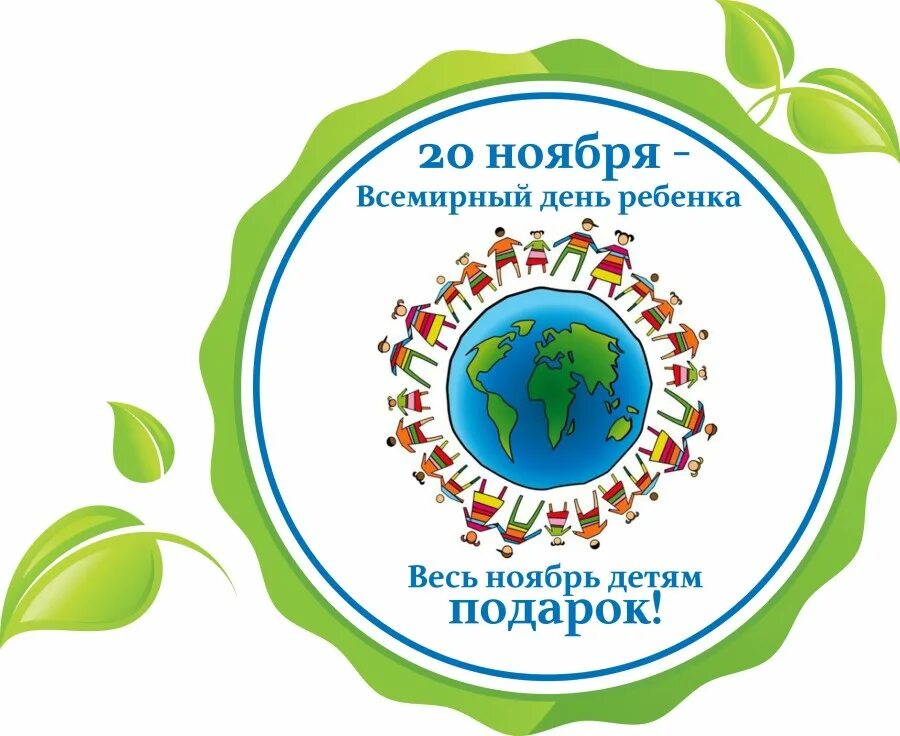 20 ноября –
Всемирный день ребенка

Весь ноябрь детям
подарок!